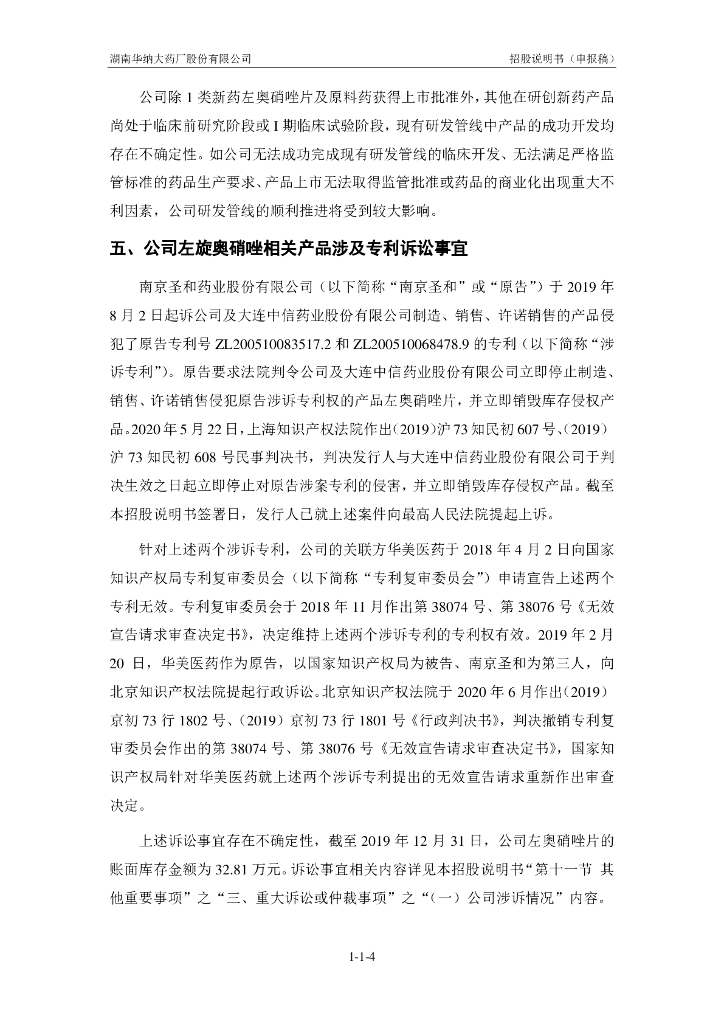 湖南华纳大药厂股份有限公司　　招股说明书（申报稿）

公司除 1 类新药左奥硝唑片及原料药获得上市批准外，其他在研创新药产品尚处于临床前研究阶段或 I 期临床试验阶段，现有研发管线中产品的成功开发均存在不确定性。如公司无法成功完成现有研发管线的临床开发、无法满足严格监管标准的药品生产要求、产品上市无法取得监管批准或药品的商业化出现重大不利因素，公司研发管线的顺利推进将受到较大影响。

五、公司左旋奥硝唑相关产品涉及专利诉讼事宜

南京圣和药业股份有限公司（以下简称“南京圣和”或“原告”）于 2019 年 8 月 2 日起诉公司及大连中信药业股份有限公司制造、销售、许诺销售的产品侵犯了原告专利号 ZL200510083517.2 和 ZL200510068478.9 的专利（以下简称“涉诉专利”）。原告要求法院判令公司及大连中信药业股份有限公司立即停止制造、销售、许诺销售侵犯原告涉诉专利权的产品左奥硝唑片，并立即销毁库存侵权产品。2020 年 5 月 22 日，上海知识产权法院作出（2019）沪 73 知民初 607 号、（2019）沪 73 知民初 608 号民事判决书，判决发行人与大连中信药业股份有限公司于判决生效之日起立即停止对原告涉案专利的侵害，并立即销毁库存侵权产品。截至本招股说明书签署日，发行人已就上述案件向最高人民法院提起上诉。

针对上述两个涉诉专利，公司的关联方华美医药于 2018 年 4 月 2 日向国家知识产权局专利复审委员会（以下简称“专利复审委员会”）申请宣告上述两个专利无效。专利复审委员会于 2018 年 11 月作出第 38074 号、第 38076 号《无效宣告请求审查决定书》，决定维持上述两个涉诉专利的专利权有效。2019 年 2 月 20 日，华美医药作为原告，以国家知识产权局为被告、南京圣和为第三人，向北京知识产权法院提起行政诉讼。北京知识产权法院于 2020 年 6 月作出（2019）京初 73 行 1802 号、（2019）京初 73 行 1801 号《行政判决书》，判决撤销专利复审委员会作出的第 38074 号、第 38076 号《无效宣告请求审查决定书》，国家知识产权局针对华美医药就上述两个涉诉专利提出的无效宣告请求重新作出审查决定。

上述诉讼事宜存在不确定性，截至 2019 年 12 月 31 日，公司左奥硝唑片的账面库存金额为 32.81 万元。诉讼事宜相关内容详见本招股说明书“第十一节 其他重要事项”之“三、重大诉讼或仲裁事项”之“（一）公司涉诉情况”内容。

1-1-4